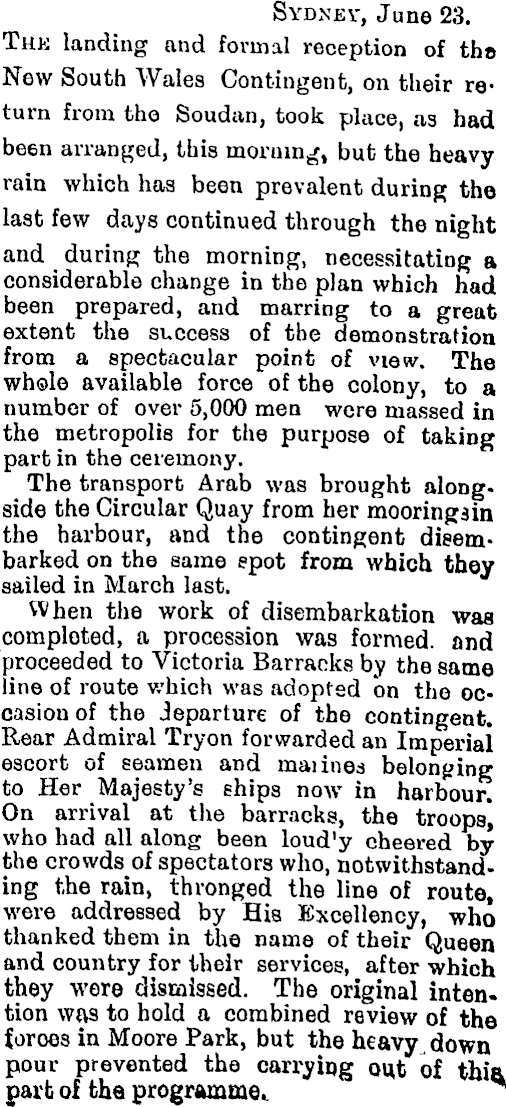 SYDNEY, June 23.

THE landing and formal reception of the New South Wales Contingent, on their return from the Soudan, took place, as had been arranged, this morning, but the heavy rain which has been prevalent during the last few days continued through the night and during the morning, necessitating a considerable change in the plan which had been prepared, and marring to a great extent the success of the demonstration from a spectacular point of view. The whole available force of the colony, to a number of over 5,000 men were massed in the metropolis for the purpose of taking part in the ceremony.

The transport Arab was brought alongside the Circular Quay from her moorings in the harbour, and the contingent disembarked on the same spot from which they sailed in March last.

When the work of disembarkation was completed, a procession was formed. and proceeded to Victoria Barracks by the same line of route which was adopted on the occasion of the departure of the contingent. Rear Admiral Tryon forwarded an Imperial escort of seamen and marines belonging to Her Majesty's ships now in harbour. On arrival at the barracks, the troops, who had all along been loud'y cheered by the crowds of spectators who, notwithstanding the rain, thronged the line of route, were addressed by His Excellency, who thanked them in the name of their Queen and country for their services, after which they were dismissed. The original intention was to hold a combined review of the forces in Moore Park, but the heavy down pour prevented the carrying out of this part of the programme.